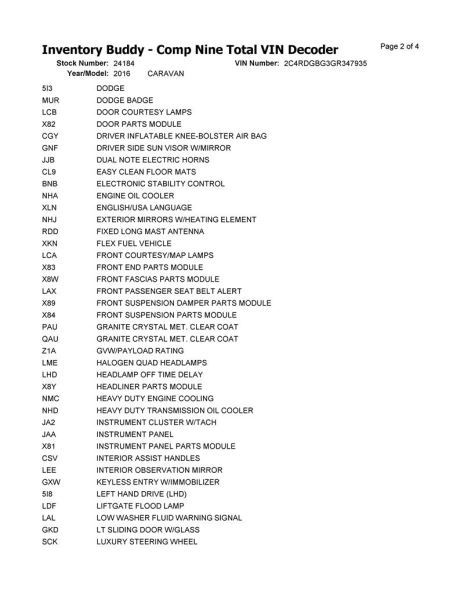 Inventory Buddy - Comp Nine Total VIN Decoder

Page 2 of 4

Stock Number: 24184 VIN Number: 2C4RDGBG3GR347935
Year/Model: 2016 CARAVAN

| | |
|---|---|
| 5I3 | DODGE |
| MUR | DODGE BADGE |
| LCB | DOOR COURTESY LAMPS |
| X82 | DOOR PARTS MODULE |
| CGY | DRIVER INFLATABLE KNEE-BOLSTER AIR BAG |
| GNF | DRIVER SIDE SUN VISOR W/MIRROR |
| JJB | DUAL NOTE ELECTRIC HORNS |
| CL9 | EASY CLEAN FLOOR MATS |
| BNB | ELECTRONIC STABILITY CONTROL |
| NHA | ENGINE OIL COOLER |
| XLN | ENGLISH/USA LANGUAGE |
| NHJ | EXTERIOR MIRRORS W/HEATING ELEMENT |
| RDD | FIXED LONG MAST ANTENNA |
| XKN | FLEX FUEL VEHICLE |
| LCA | FRONT COURTESY/MAP LAMPS |
| X83 | FRONT END PARTS MODULE |
| X8W | FRONT FASCIAS PARTS MODULE |
| LAX | FRONT PASSENGER SEAT BELT ALERT |
| X89 | FRONT SUSPENSION DAMPER PARTS MODULE |
| X84 | FRONT SUSPENSION PARTS MODULE |
| PAU | GRANITE CRYSTAL MET. CLEAR COAT |
| QAU | GRANITE CRYSTAL MET. CLEAR COAT |
| Z1A | GVW/PAYLOAD RATING |
| LME | HALOGEN QUAD HEADLAMPS |
| LHD | HEADLAMP OFF TIME DELAY |
| X8Y | HEADLINER PARTS MODULE |
| NMC | HEAVY DUTY ENGINE COOLING |
| NHD | HEAVY DUTY TRANSMISSION OIL COOLER |
| JA2 | INSTRUMENT CLUSTER W/TACH |
| JAA | INSTRUMENT PANEL |
| X81 | INSTRUMENT PANEL PARTS MODULE |
| CSV | INTERIOR ASSIST HANDLES |
| LEE | INTERIOR OBSERVATION MIRROR |
| GXW | KEYLESS ENTRY W/IMMOBILIZER |
| 5I8 | LEFT HAND DRIVE (LHD) |
| LDF | LIFTGATE FLOOD LAMP |
| LAL | LOW WASHER FLUID WARNING SIGNAL |
| GKD | LT SLIDING DOOR W/GLASS |
| SCK | LUXURY STEERING WHEEL |